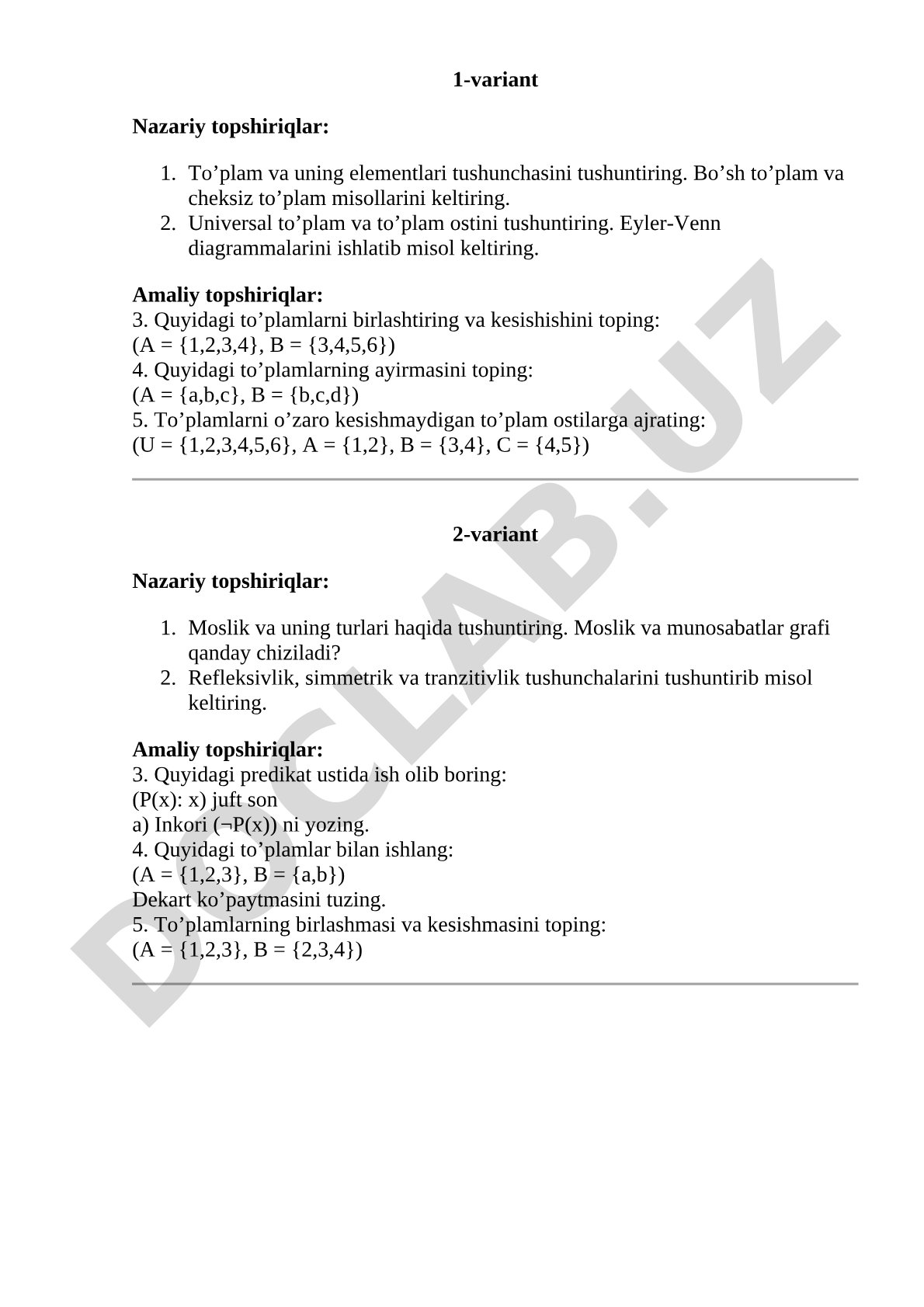 1-variant

Nazariy topshiriqlar:

1. To’plam va uning elementlari tushunchasini tushuntiring. Bo’sh to’plam va cheksiz to’plam misollarini keltiring.
2. Universal to’plam va to’plam ostini tushuntiring. Eyler-Venn diagrammalarini ishlatib misol keltiring.

Amaliy topshiriqlar:
3. Quyidagi to’plamlarni birlashtiring va kesishishini toping:
(A = {1,2,3,4}, B = {3,4,5,6})
4. Quyidagi to’plamlarning ayirmasini toping:
(A = {a,b,c}, B = {b,c,d})
5. To’plamlarni o’zaro kesishmaydigan to’plam ostilarga ajrating:
(U = {1,2,3,4,5,6}, A = {1,2}, B = {3,4}, C = {4,5})

2-variant

Nazariy topshiriqlar:

1. Moslik va uning turlari haqida tushuntiring. Moslik va munosabatlar grafi qanday chiziladi?
2. Refleksivlik, simmetrik va tranzitivlik tushunchalarini tushuntirib misol keltiring.

Amaliy topshiriqlar:
3. Quyidagi predikat ustida ish olib boring:
(P(x): x) juft son
a) Inkori (¬P(x)) ni yozing.
4. Quyidagi to’plamlar bilan ishlang:
(A = {1,2,3}, B = {a,b})
Dekart ko’paytmasini tuzing.
5. To’plamlarning birlashmasi va kesishmasini toping:
(A = {1,2,3}, B = {2,3,4})

DOCLAB.UZ